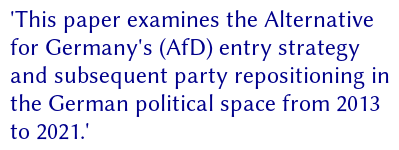 'This paper examines the Alternative for Germany's (AfD) entry strategy and subsequent party repositioning in the German political space from 2013 to 2021.'